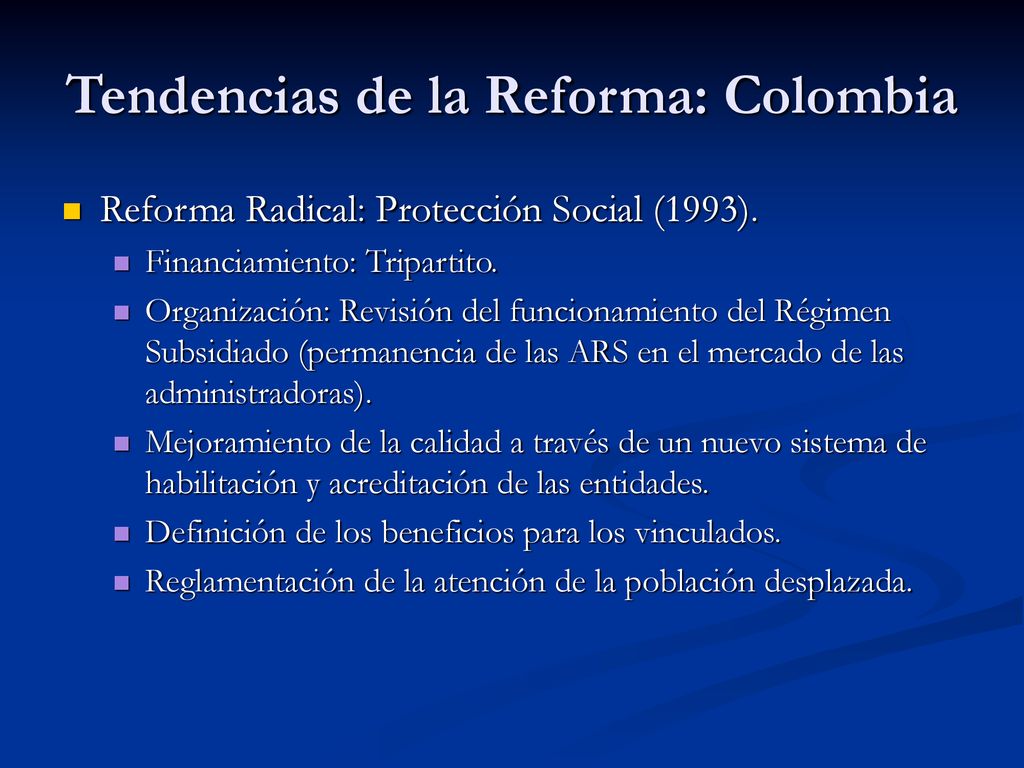 Tendencias de la Reforma: Colombia

Reforma Radical: Protección Social (1993).

Financiamiento: Tripartito.

Organización: Revisión del funcionamiento del Régimen Subsidiado (permanencia de las ARS en el mercado de las administradoras).

Mejoramiento de la calidad a través de un nuevo sistema de habilitación y acreditación de las entidades.

Definición de los beneficios para los vinculados.

Reglamentación de la atención de la población desplazada.